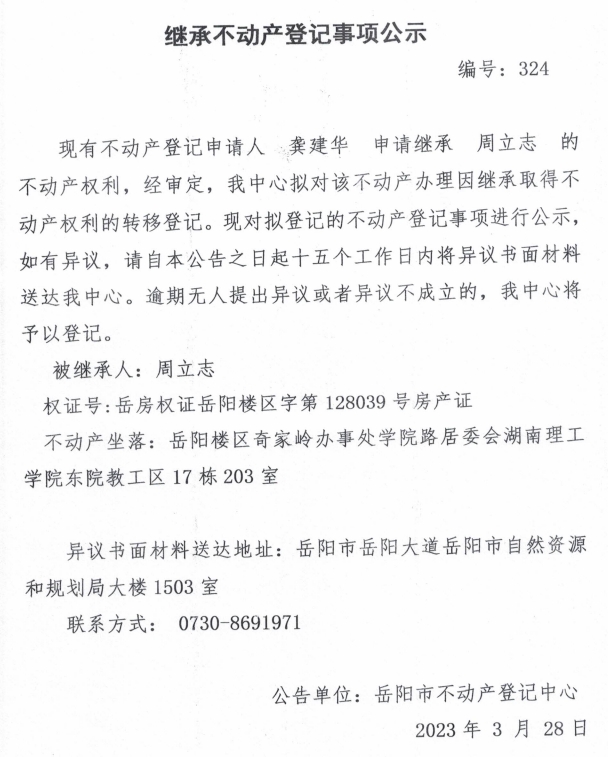 继承不动产登记事项公示

编号：324

现有不动产登记申请人 龚建华 申请继承 周立志 的不动产权利，经审定，我中心拟对该不动产办理因继承取得不动产权利的转移登记。现对拟登记的不动产登记事项进行公示，如有异议，请自本公告之日起十五个工作日内将异议书面材料送达我中心。逾期无人提出异议或者异议不成立的，我中心将予以登记。

被继承人：周立志

权证号：岳房权证岳阳楼区字第 128039 号房产证

不动产坐落：岳阳楼区奇家岭办事处学院路居委会湖南理工学院东院教工区 17 栋 203 室

异议书面材料送达地址：岳阳市岳阳大道岳阳市自然资源和规划局大楼 1503 室

联系方式： 0730-8691971

公告单位：岳阳市不动产登记中心

2023 年 3 月 28 日